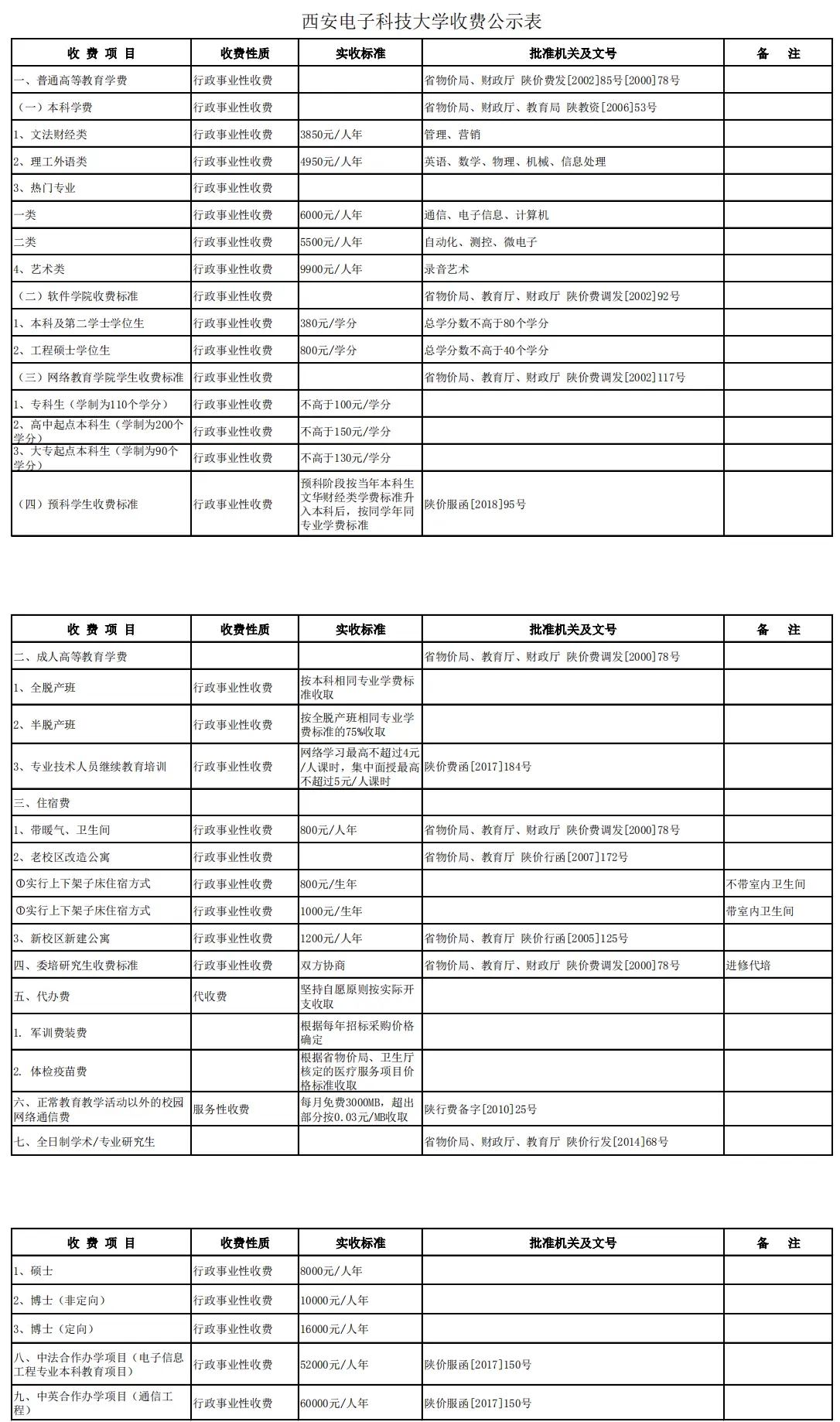 西安电子科技大学收费公示表

| 收 费 项 目 | 收费性质 | 实收标准 | 批准机关及文号 | 备 注 |
|---|---|---|---|---|
| 一、普通高等教育学费 | 行政事业性收费 | | 省物价局、财政厅 陕价费发[2002]85号[2000]78号 | |
| （一）本科学费 | 行政事业性收费 | | 省物价局、财政厅、教育局 陕教资[2006]53号 | |
| 1、文法财经类 | 行政事业性收费 | 3850元/人年 | 管理、营销 | |
| 2、理工外语类 | 行政事业性收费 | 4950元/人年 | 英语、数学、物理、机械、信息处理 | |
| 3、热门专业 | 行政事业性收费 | | | |
| 一类 | 行政事业性收费 | 6000元/人年 | 通信、电子信息、计算机 | |
| 二类 | 行政事业性收费 | 5500元/人年 | 自动化、测控、微电子 | |
| 4、艺术类 | 行政事业性收费 | 9900元/人年 | 录音艺术 | |
| （二）软件学院收费标准 | 行政事业性收费 | | 省物价局、教育厅、财政厅 陕价费调发[2002]92号 | |
| 1、本科及第二学士学位生 | 行政事业性收费 | 380元/学分 | 总学分数不高于80个学分 | |
| 2、工程硕士学位生 | 行政事业性收费 | 800元/学分 | 总学分数不高于40个学分 | |
| （三）网络教育学院学生收费标准 | 行政事业性收费 | | 省物价局、教育厅、财政厅 陕价费调发[2002]117号 | |
| 1、专科生（学制为110个学分） | 行政事业性收费 | 不高于100元/学分 | | |
| 2、高中起点本科生（学制为200个学分） | 行政事业性收费 | 不高于150元/学分 | | |
| 3、大专起点本科生（学制为90个学分） | 行政事业性收费 | 不高于130元/学分 | | |
| （四）预科学生收费标准 | 行政事业性收费 | 预科阶段按当年本科生文华财经类学费标准升入本科后，按同学年同专业学费标准 | 陕价服函[2018]95号 | |

| 收 费 项 目 | 收费性质 | 实收标准 | 批准机关及文号 | 备 注 |
|---|---|---|---|---|
| 二、成人高等教育学费 | | | 省物价局、教育厅、财政厅 陕价费调发[2000]78号 | |
| 1、全脱产班 | 行政事业性收费 | 按本科相同专业学费标准收取 | | |
| 2、半脱产班 | 行政事业性收费 | 按全脱产班相同专业学费标准的75%收取 | | |
| 3、专业技术人员继续教育培训 | 行政事业性收费 | 网络学习最高不超过4元/人课时，集中面授最高不超过5元/人课时 | 陕价费函[2017]184号 | |
| 三、住宿费 | | | | |
| 1、带暖气、卫生间 | 行政事业性收费 | 800元/人年 | 省物价局、教育厅、财政厅 陕价费调发[2000]78号 | |
| 2、老校区改造公寓 | 行政事业性收费 | | 省物价局、教育厅 陕价行函[2007]172号 | |
| ①实行上下架子床住宿方式 | 行政事业性收费 | 800元/生年 | | 不带室内卫生间 |
| ①实行上下架子床住宿方式 | 行政事业性收费 | 1000元/生年 | | 带室内卫生间 |
| 3、新校区新建公寓 | 行政事业性收费 | 1200元/人年 | 省物价局、教育厅 陕价行函[2005]125号 | |
| 四、委培研究生收费标准 | 行政事业性收费 | 双方协商 | 省物价局、教育厅、财政厅 陕价费调发[2000]78号 | 进修代培 |
| 五、代办费 | 代收费 | 坚持自愿原则按实际开支收取 | | |
| 1. 军训费装费 | | 根据每年招标采购价格确定 | | |
| 2. 体检疫苗费 | | 根据省物价局、卫生厅核定的医疗服务项目价格标准收取 | | |
| 六、正常教育教学活动以外的校园网络通信费 | 服务性收费 | 每月免费3000MB，超出部分按0.03元/MB收取 | 陕行费备字[2010]25号 | |
| 七、全日制学术/专业研究生 | | | 省物价局、财政厅、教育厅 陕价行发[2014]68号 | |

| 收 费 项 目 | 收费性质 | 实收标准 | 批准机关及文号 | 备 注 |
|---|---|---|---|---|
| 1、硕士 | 行政事业性收费 | 8000元/人年 | | |
| 2、博士（非定向） | 行政事业性收费 | 10000元/人年 | | |
| 3、博士（定向） | 行政事业性收费 | 16000元/人年 | | |
| 八、中法合作办学项目（电子信息工程专业本科教育项目） | 行政事业性收费 | 52000元/人年 | 陕价服函[2017]150号 | |
| 九、中英合作办学项目（通信工程） | 行政事业性收费 | 60000元/人年 | 陕价服函[2017]150号 | |